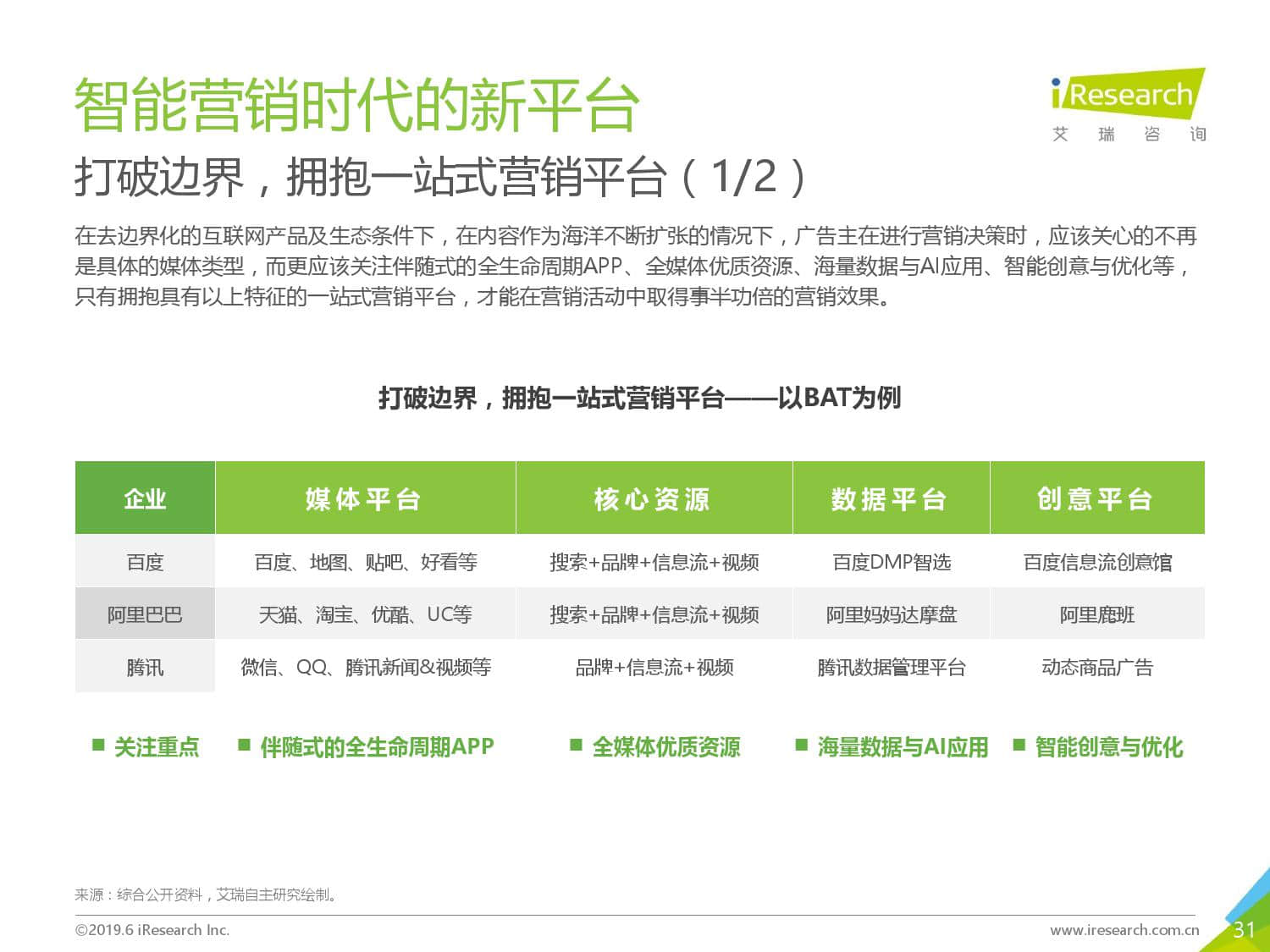 智能营销时代的新平台

iResearch
艾 瑞 咨 询

打破边界，拥抱一站式营销平台（1/2）

在去边界化的互联网产品及生态条件下，在内容作为海洋不断扩张的情况下，广告主在进行营销决策时，应该关心的不再是具体的媒体类型，而更应该关注伴随式的全生命周期APP、全媒体优质资源、海量数据与AI应用、智能创意与优化等，只有拥抱具有以上特征的一站式营销平台，才能在营销活动中取得事半功倍的营销效果。

打破边界，拥抱一站式营销平台——以BAT为例

| 企业 | 媒体平台 | 核心资源 | 数据平台 | 创意平台 |
|---|---|---|---|---|
| 百度 | 百度、地图、贴吧、好看等 | 搜索+品牌+信息流+视频 | 百度DMP智选 | 百度信息流创意馆 |
| 阿里巴巴 | 天猫、淘宝、优酷、UC等 | 搜索+品牌+信息流+视频 | 阿里妈妈达摩盘 | 阿里鹿班 |
| 腾讯 | 微信、QQ、腾讯新闻&视频等 | 品牌+信息流+视频 | 腾讯数据管理平台 | 动态商品广告 |

■ 关注重点 ■ 伴随式的全生命周期APP ■ 全媒体优质资源 ■ 海量数据与AI应用 ■ 智能创意与优化

来源：综合公开资料，艾瑞自主研究绘制。

©2019.6 iResearch Inc.

www.iresearch.com.cn

31